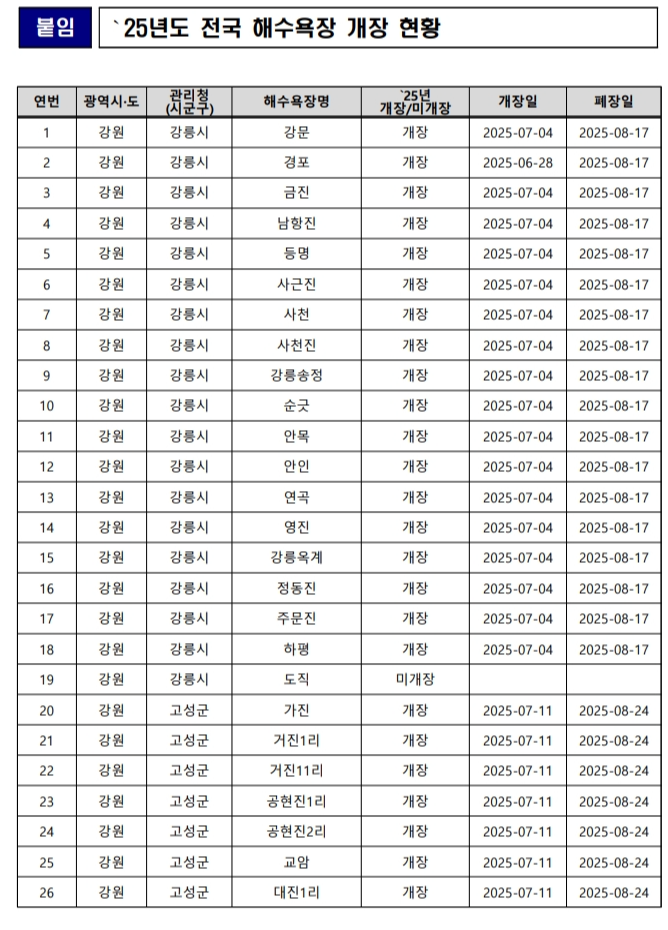 붙임

`25년도 전국 해수욕장 개장 현황

| 연번 | 광역시·도 | 관리청 (시군구) | 해수욕장명 | `25년 개장/미개장 | 개장일 | 폐장일 |
|---|---|---|---|---|---|---|
| 1 | 강원 | 강릉시 | 강문 | 개장 | 2025-07-04 | 2025-08-17 |
| 2 | 강원 | 강릉시 | 경포 | 개장 | 2025-06-28 | 2025-08-17 |
| 3 | 강원 | 강릉시 | 금진 | 개장 | 2025-07-04 | 2025-08-17 |
| 4 | 강원 | 강릉시 | 남항진 | 개장 | 2025-07-04 | 2025-08-17 |
| 5 | 강원 | 강릉시 | 등명 | 개장 | 2025-07-04 | 2025-08-17 |
| 6 | 강원 | 강릉시 | 사근진 | 개장 | 2025-07-04 | 2025-08-17 |
| 7 | 강원 | 강릉시 | 사천 | 개장 | 2025-07-04 | 2025-08-17 |
| 8 | 강원 | 강릉시 | 사천진 | 개장 | 2025-07-04 | 2025-08-17 |
| 9 | 강원 | 강릉시 | 강릉송정 | 개장 | 2025-07-04 | 2025-08-17 |
| 10 | 강원 | 강릉시 | 순긋 | 개장 | 2025-07-04 | 2025-08-17 |
| 11 | 강원 | 강릉시 | 안목 | 개장 | 2025-07-04 | 2025-08-17 |
| 12 | 강원 | 강릉시 | 안인 | 개장 | 2025-07-04 | 2025-08-17 |
| 13 | 강원 | 강릉시 | 연곡 | 개장 | 2025-07-04 | 2025-08-17 |
| 14 | 강원 | 강릉시 | 영진 | 개장 | 2025-07-04 | 2025-08-17 |
| 15 | 강원 | 강릉시 | 강릉옥계 | 개장 | 2025-07-04 | 2025-08-17 |
| 16 | 강원 | 강릉시 | 정동진 | 개장 | 2025-07-04 | 2025-08-17 |
| 17 | 강원 | 강릉시 | 주문진 | 개장 | 2025-07-04 | 2025-08-17 |
| 18 | 강원 | 강릉시 | 하평 | 개장 | 2025-07-04 | 2025-08-17 |
| 19 | 강원 | 강릉시 | 도직 | 미개장 | | |
| 20 | 강원 | 고성군 | 가진 | 개장 | 2025-07-11 | 2025-08-24 |
| 21 | 강원 | 고성군 | 거진1리 | 개장 | 2025-07-11 | 2025-08-24 |
| 22 | 강원 | 고성군 | 거진11리 | 개장 | 2025-07-11 | 2025-08-24 |
| 23 | 강원 | 고성군 | 공현진1리 | 개장 | 2025-07-11 | 2025-08-24 |
| 24 | 강원 | 고성군 | 공현진2리 | 개장 | 2025-07-11 | 2025-08-24 |
| 25 | 강원 | 고성군 | 교암 | 개장 | 2025-07-11 | 2025-08-24 |
| 26 | 강원 | 고성군 | 대진1리 | 개장 | 2025-07-11 | 2025-08-24 |